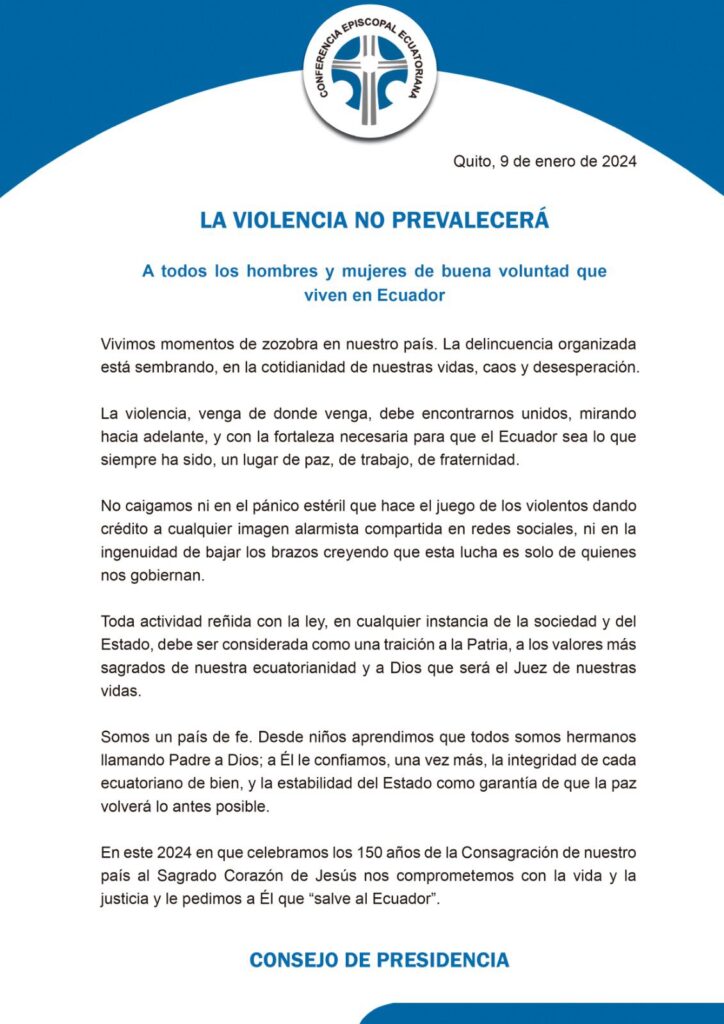 CONFERENCIA EPISCOPAL ECUATORIANA

Quito, 9 de enero de 2024

LA VIOLENCIA NO PREVALECERÁ

A todos los hombres y mujeres de buena voluntad que viven en Ecuador

Vivimos momentos de zozobra en nuestro país. La delincuencia organizada está sembrando, en la cotidianidad de nuestras vidas, caos y desesperación.

La violencia, venga de donde venga, debe encontrarnos unidos, mirando hacia adelante, y con la fortaleza necesaria para que el Ecuador sea lo que siempre ha sido, un lugar de paz, de trabajo, de fraternidad.

No caigamos ni en el pánico estéril que hace el juego de los violentos dando crédito a cualquier imagen alarmista compartida en redes sociales, ni en la ingenuidad de bajar los brazos creyendo que esta lucha es solo de quienes nos gobiernan.

Toda actividad reñida con la ley, en cualquier instancia de la sociedad y del Estado, debe ser considerada como una traición a la Patria, a los valores más sagrados de nuestra ecuatorianidad y a Dios que será el Juez de nuestras vidas.

Somos un país de fe. Desde niños aprendimos que todos somos hermanos llamando Padre a Dios; a Él le confiamos, una vez más, la integridad de cada ecuatoriano de bien, y la estabilidad del Estado como garantía de que la paz volverá lo antes posible.

En este 2024 en que celebramos los 150 años de la Consagración de nuestro país al Sagrado Corazón de Jesús nos comprometemos con la vida y la justicia y le pedimos a Él que "salve al Ecuador".

CONSEJO DE PRESIDENCIA